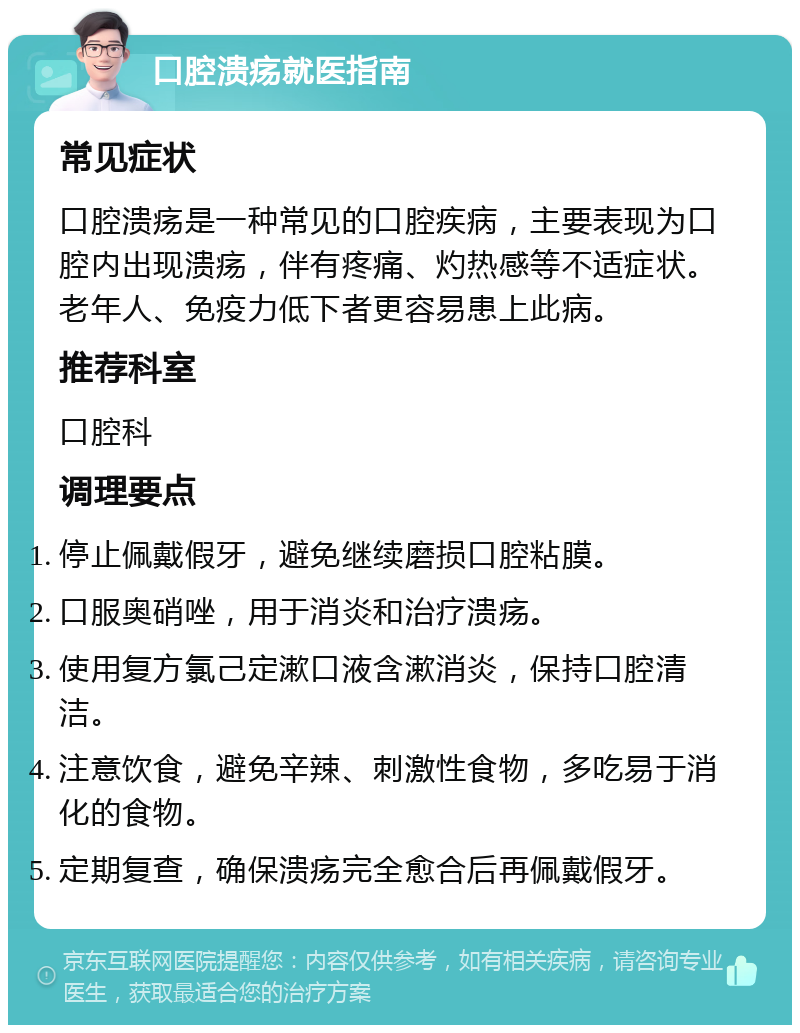 口腔溃疡就医指南

常见症状

口腔溃疡是一种常见的口腔疾病，主要表现为口腔内出现溃疡，伴有疼痛、灼热感等不适症状。老年人、免疫力低下者更容易患上此病。

推荐科室

口腔科

调理要点

1. 停止佩戴假牙，避免继续磨损口腔粘膜。
2. 口服奥硝唑，用于消炎和治疗溃疡。
3. 使用复方氯己定漱口液含漱消炎，保持口腔清洁。
4. 注意饮食，避免辛辣、刺激性食物，多吃易于消化的食物。
5. 定期复查，确保溃疡完全愈合后再佩戴假牙。

京东互联网医院提醒您：内容仅供参考，如有相关疾病，请咨询专业医生，获取最适合您的治疗方案